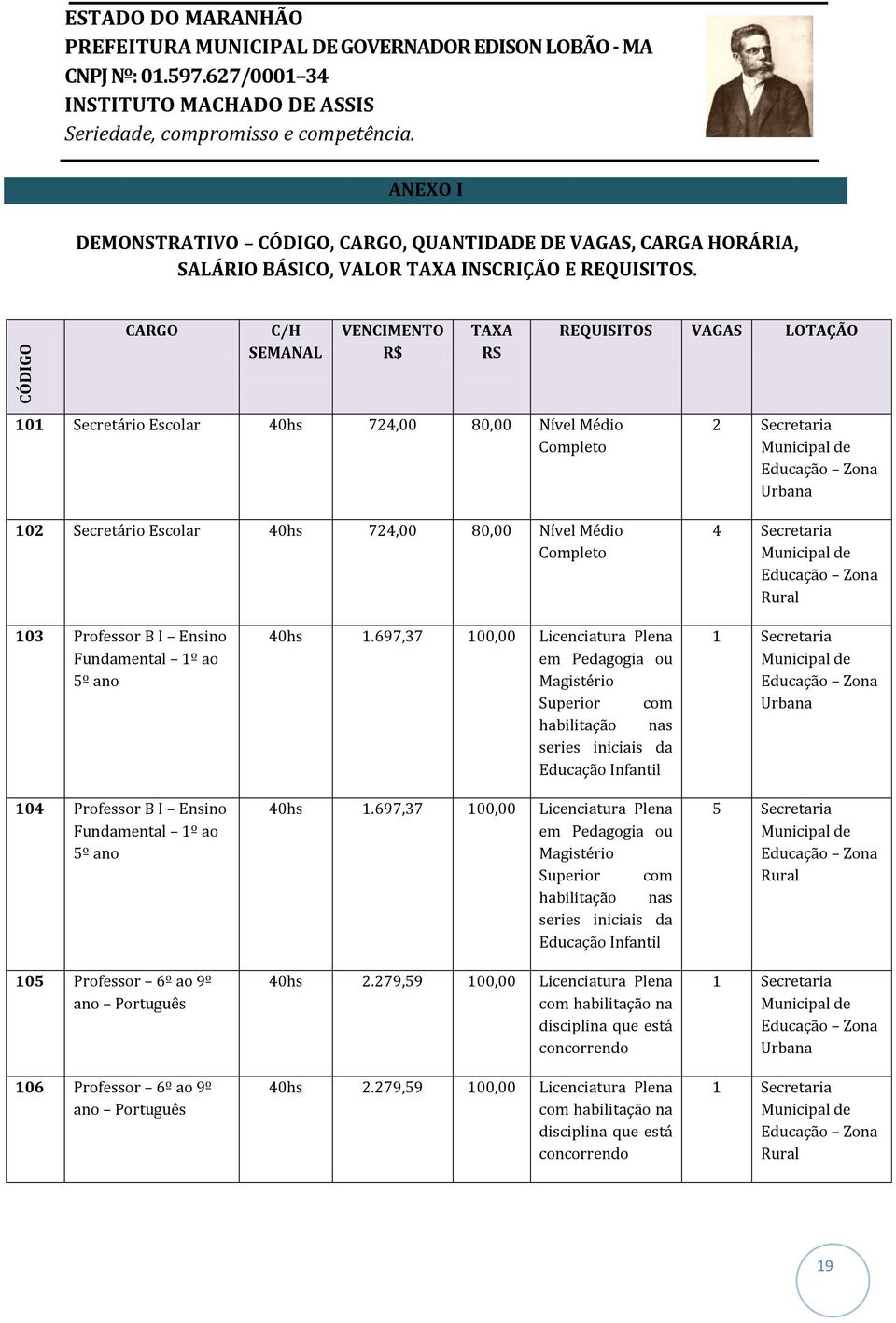 ESTADO DO MARANHÃO
PREFEITURA MUNICIPAL DE GOVERNADOR EDISON LOBÃO - MA
CNPJ Nº: 01.597.627/0001–34
INSTITUTO MACHADO DE ASSIS
Seriedade, compromisso e competência.

ANEXO I

DEMONSTRATIVO – CÓDIGO, CARGO, QUANTIDADE DE VAGAS, CARGA HORÁRIA, SALÁRIO BÁSICO, VALOR TAXA INSCRIÇÃO E REQUISITOS.

| CÓDIGO | CARGO | C/H SEMANAL | VENCIMENTO R$ | TAXA R$ | REQUISITOS | VAGAS | LOTAÇÃO |
|---|---|---|---|---|---|---|---|
| 101 | Secretário Escolar | 40hs | 724,00 | 80,00 | Nível Médio Completo | 2 | Secretaria Municipal de Educação – Zona Urbana |
| 102 | Secretário Escolar | 40hs | 724,00 | 80,00 | Nível Médio Completo | 4 | Secretaria Municipal de Educação – Zona Rural |
| 103 | Professor B I – Ensino Fundamental – 1º ao 5º ano | 40hs | 1.697,37 | 100,00 | Licenciatura Plena em Pedagogia ou Magistério Superior com habilitação nas series iniciais da Educação Infantil | 1 | Secretaria Municipal de Educação – Zona Urbana |
| 104 | Professor B I – Ensino Fundamental – 1º ao 5º ano | 40hs | 1.697,37 | 100,00 | Licenciatura Plena em Pedagogia ou Magistério Superior com habilitação nas series iniciais da Educação Infantil | 5 | Secretaria Municipal de Educação – Zona Rural |
| 105 | Professor – 6º ao 9º ano – Português | 40hs | 2.279,59 | 100,00 | Licenciatura Plena com habilitação na disciplina que está concorrendo | 1 | Secretaria Municipal de Educação – Zona Urbana |
| 106 | Professor – 6º ao 9º ano – Português | 40hs | 2.279,59 | 100,00 | Licenciatura Plena com habilitação na disciplina que está concorrendo | 1 | Secretaria Municipal de Educação – Zona Rural |

19